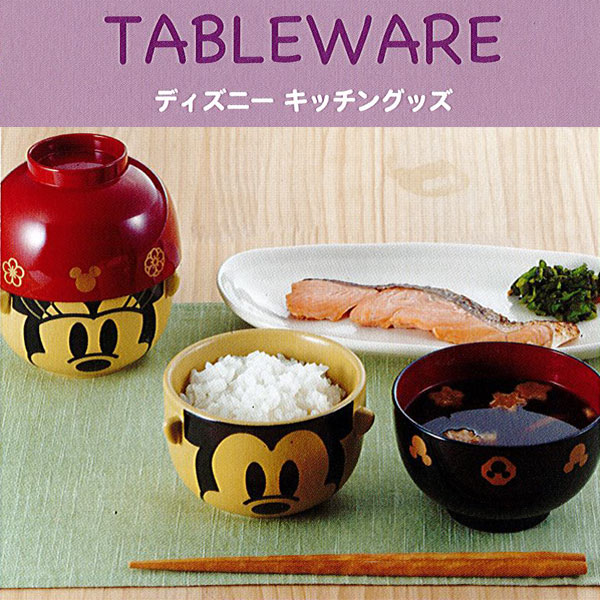 TABLEWARE

ディズニー キッチングッズ